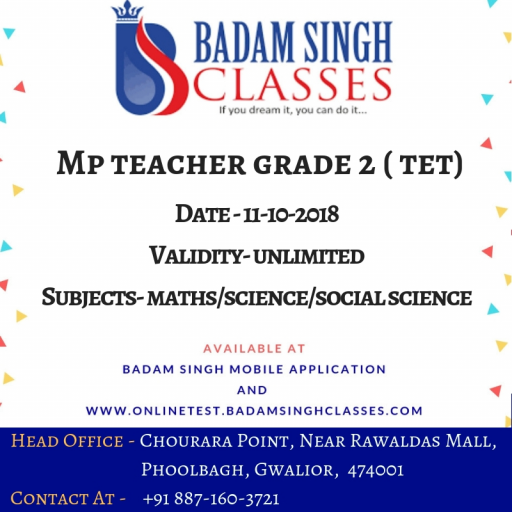 BADAM SINGH
CLASSES
If you dream it, you can do it...

MP TEACHER GRADE 2 ( TET)

DATE - 11-10-2018

VALIDITY- UNLIMITED

SUBJECTS- MATHS/SCIENCE/SOCIAL SCIENCE

AVAILABLE AT
BADAM SINGH MOBILE APPLICATION
AND
WWW.ONLINETEST.BADAMSINGHCLASSES.COM

HEAD OFFICE - CHOURARA POINT, NEAR RAWALDAS MALL,
PHOOLBAGH, GWALIOR, 474001
CONTACT AT - +91 887-160-3721